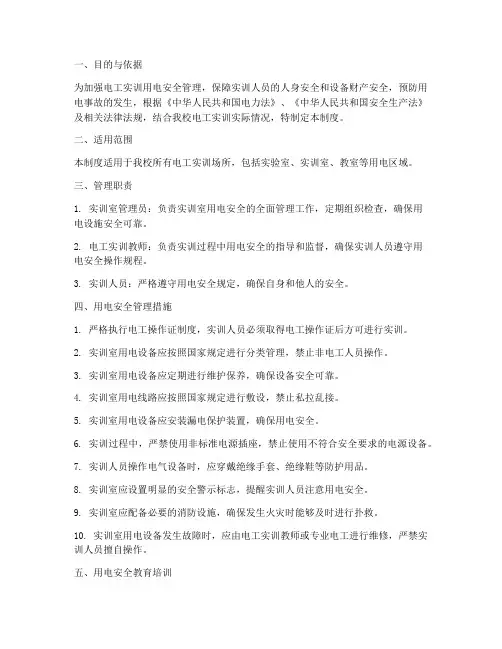 一、目的与依据

为加强电工实训用电安全管理，保障实训人员的人身安全和设备财产安全，预防用电事故的发生，根据《中华人民共和国电力法》、《中华人民共和国安全生产法》及相关法律法规，结合我校电工实训实际情况，特制定本制度。

二、适用范围

本制度适用于我校所有电工实训场所，包括实验室、实训室、教室等用电区域。

三、管理职责

1. 实训室管理员：负责实训室用电安全的全面管理工作，定期组织检查，确保用电设施安全可靠。

2. 电工实训教师：负责实训过程中用电安全的指导和监督，确保实训人员遵守用电安全操作规程。

3. 实训人员：严格遵守用电安全规定，确保自身和他人的安全。

四、用电安全管理措施

1. 严格执行电工操作证制度，实训人员必须取得电工操作证后方可进行实训。

2. 实训室用电设备应按照国家规定进行分类管理，禁止非电工人员操作。

3. 实训室用电设备应定期进行维护保养，确保设备安全可靠。

4. 实训室用电线路应按照国家规定进行敷设，禁止私拉乱接。

5. 实训室用电设备应安装漏电保护装置，确保用电安全。

6. 实训过程中，严禁使用非标准电源插座，禁止使用不符合安全要求的电源设备。

7. 实训人员操作电气设备时，应穿戴绝缘手套、绝缘鞋等防护用品。

8. 实训室应设置明显的安全警示标志，提醒实训人员注意用电安全。

9. 实训室应配备必要的消防设施，确保发生火灾时能够及时进行扑救。

10. 实训室用电设备发生故障时，应由电工实训教师或专业电工进行维修，严禁实训人员擅自操作。

五、用电安全教育培训